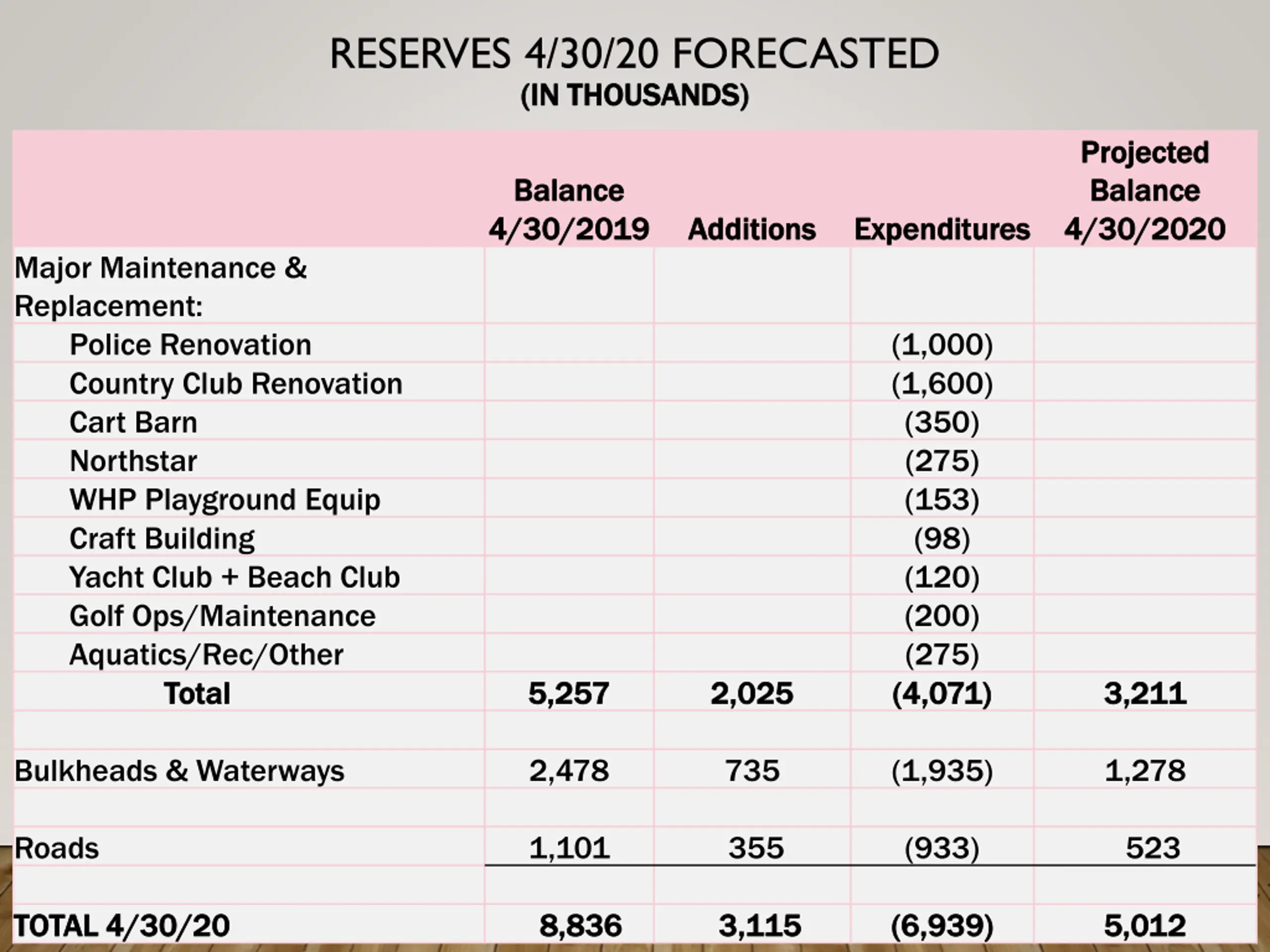 RESERVES 4/30/20 FORECASTED
(IN THOUSANDS)

| | Balance 4/30/2019 | Additions | Expenditures | Projected Balance 4/30/2020 |
|---|---|---|---|---|
| Major Maintenance & Replacement: | | | | |
| Police Renovation | | | (1,000) | |
| Country Club Renovation | | | (1,600) | |
| Cart Barn | | | (350) | |
| Northstar | | | (275) | |
| WHP Playground Equip | | | (153) | |
| Craft Building | | | (98) | |
| Yacht Club + Beach Club | | | (120) | |
| Golf Ops/Maintenance | | | (200) | |
| Aquatics/Rec/Other | | | (275) | |
| Total | 5,257 | 2,025 | (4,071) | 3,211 |
| | | | | |
| Bulkheads & Waterways | 2,478 | 735 | (1,935) | 1,278 |
| | | | | |
| Roads | 1,101 | 355 | (933) | 523 |
| | | | | |
| TOTAL 4/30/20 | 8,836 | 3,115 | (6,939) | 5,012 |